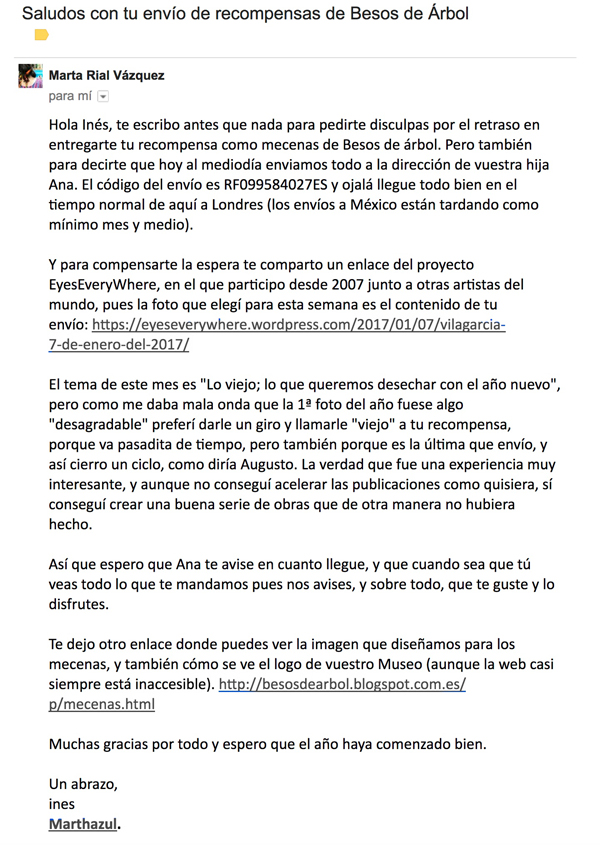 Saludos con tu envío de recompensas de Besos de Árbol

Marta Rial Vázquez
para mí

Hola Inés, te escribo antes que nada para pedirte disculpas por el retraso en entregarte tu recompensa como mecenas de Besos de árbol. Pero también para decirte que hoy al mediodía enviamos todo a la dirección de vuestra hija Ana. El código del envío es RF099584027ES y ojalá llegue todo bien en el tiempo normal de aquí a Londres (los envíos a México están tardando como mínimo mes y medio).

Y para compensarte la espera te comparto un enlace del proyecto EyesEveryWhere, en el que participo desde 2007 junto a otras artistas del mundo, pues la foto que elegí para esta semana es el contenido de tu envío: https://eyeseverywhere.wordpress.com/2017/01/07/vilagarcia-7-de-enero-del-2017/

El tema de este mes es "Lo viejo; lo que queremos desechar con el año nuevo", pero como me daba mala onda que la 1ª foto del año fuese algo "desagradable" preferí darle un giro y llamarle "viejo" a tu recompensa, porque va pasadita de tiempo, pero también porque es la última que envío, y así cierro un ciclo, como diría Augusto. La verdad que fue una experiencia muy interesante, y aunque no conseguí acelerar las publicaciones como quisiera, sí conseguí crear una buena serie de obras que de otra manera no hubiera hecho.

Así que espero que Ana te avise en cuanto llegue, y que cuando sea que tú veas todo lo que te mandamos pues nos avises, y sobre todo, que te guste y lo disfrutes.

Te dejo otro enlace donde puedes ver la imagen que diseñamos para los mecenas, y también cómo se ve el logo de vuestro Museo (aunque la web casi siempre está inaccesible). http://besosdearbol.blogspot.com.es/p/mecenas.html

Muchas gracias por todo y espero que el año haya comenzado bien.

Un abrazo,
ines
Marthazul.